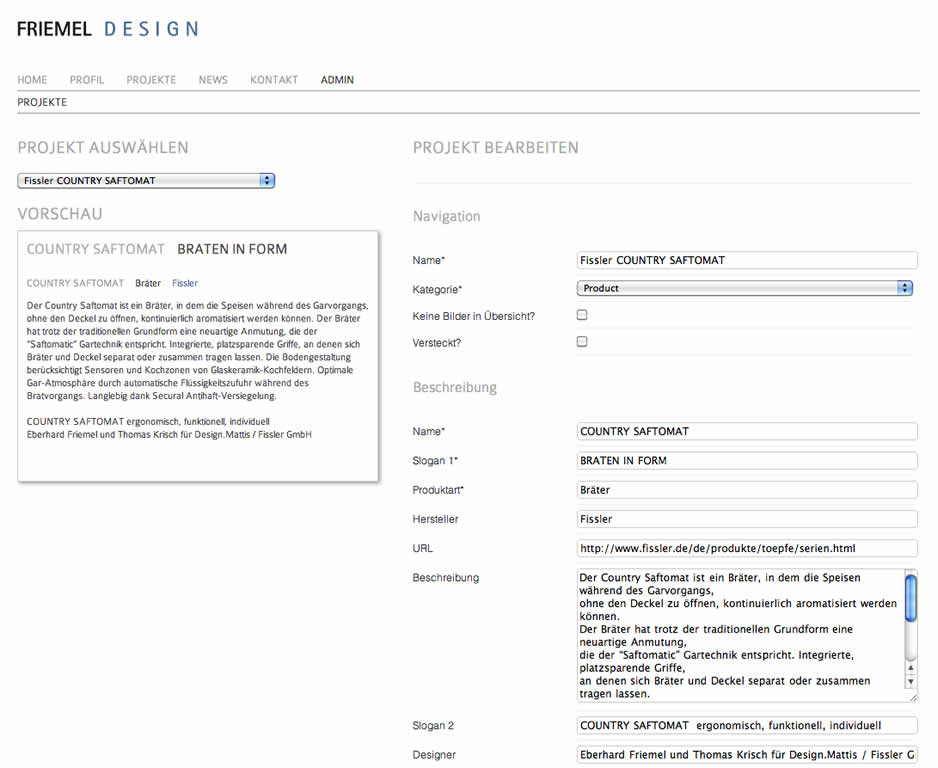 FRIEMEL DESIGN

HOME PROFIL PROJEKTE NEWS KONTAKT ADMIN

PROJEKTE

PROJEKT AUSWÄHLEN

Fissler COUNTRY SAFTOMAT

VORSCHAU

COUNTRY SAFTOMAT BRATEN IN FORM

COUNTRY SAFTOMAT Bräter Fissler

Der Country Saftomat ist ein Bräter, in dem die Speisen während des Garvorgangs, ohne den Deckel zu öffnen, kontinuierlich aromatisiert werden können. Der Bräter hat trotz der traditionellen Grundform eine neuartige Anmutung, die der "Saftomatic" Gartechnik entspricht. Integrierte, platzsparende Griffe, an denen sich Bräter und Deckel separat oder zusammen tragen lassen. Die Bodengestaltung berücksichtigt Sensoren und Kochzonen von Glaskeramik-Kochfeldern. Optimale Gar-Atmosphäre durch automatische Flüssigkeitszufuhr während des Bratvorgangs. Langlebig dank Secural Antihaft-Versiegelung.

COUNTRY SAFTOMAT ergonomisch, funktionell, individuell
Eberhard Friemel und Thomas Krisch für Design.Mattis / Fissler GmbH

PROJEKT BEARBEITEN

Navigation

Name* Fissler COUNTRY SAFTOMAT

Kategorie* Product

Keine Bilder in Übersicht?

Versteckt?

Beschreibung

Name* COUNTRY SAFTOMAT

Slogan 1* BRATEN IN FORM

Produktart* Bräter

Hersteller Fissler

URL http://www.fissler.de/de/produkte/toepfe/serien.html

Beschreibung Der Country Saftomat ist ein Bräter, in dem die Speisen während des Garvorgangs, ohne den Deckel zu öffnen, kontinuierlich aromatisiert werden können.
Der Bräter hat trotz der traditionellen Grundform eine neuartige Anmutung, die der "Saftomatic" Gartechnik entspricht. Integrierte, platzsparende Griffe, an denen sich Bräter und Deckel separat oder zusammen tragen lassen.

Slogan 2 COUNTRY SAFTOMAT ergonomisch, funktionell, individuell

Designer Eberhard Friemel und Thomas Krisch für Design.Mattis / Fissler G